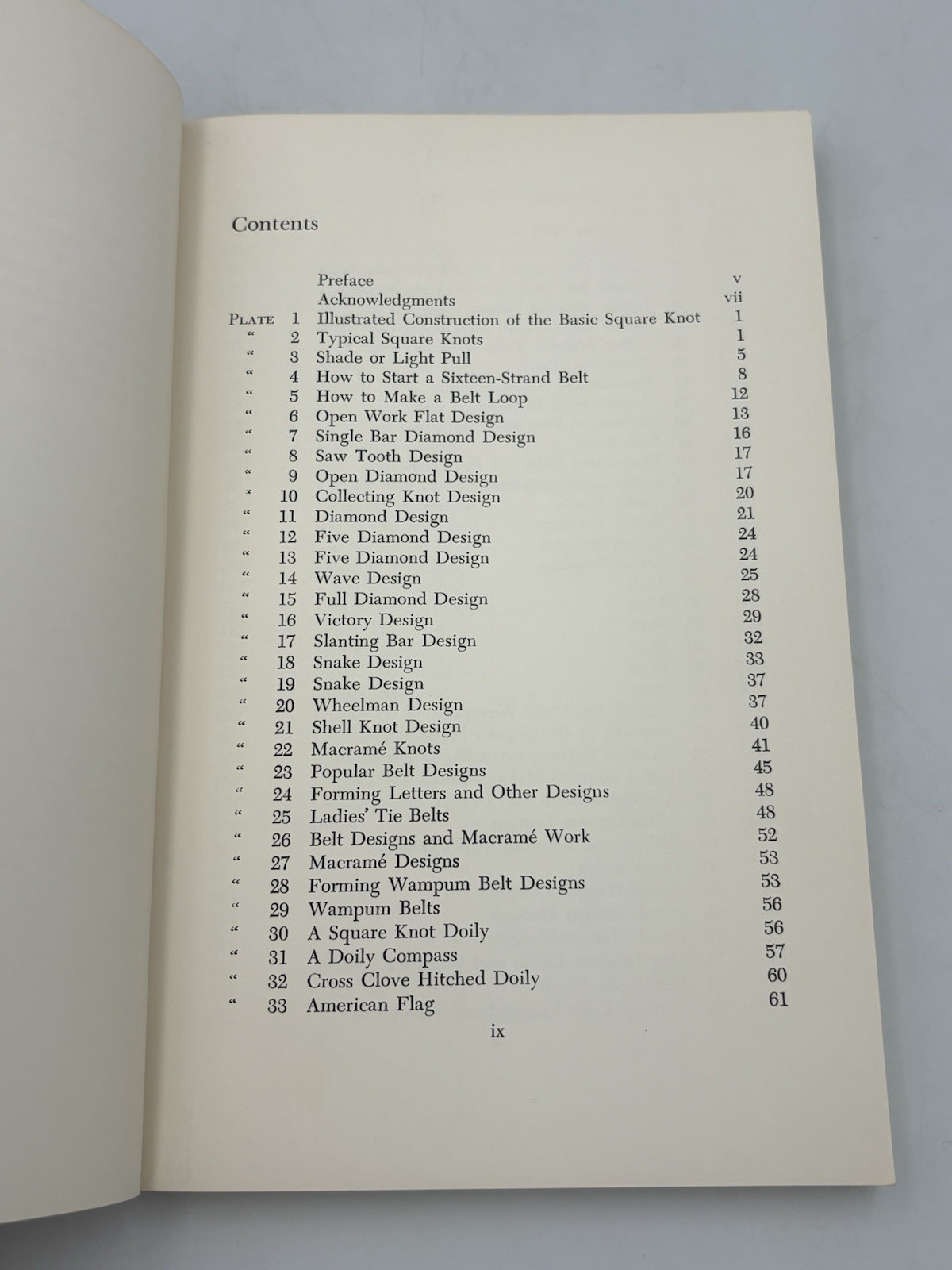 Contents

Preface v
Acknowledgments vii
PLATE 1 Illustrated Construction of the Basic Square Knot 1
" 2 Typical Square Knots 1
" 3 Shade or Light Pull 5
" 4 How to Start a Sixteen-Strand Belt 8
" 5 How to Make a Belt Loop 12
" 6 Open Work Flat Design 13
" 7 Single Bar Diamond Design 16
" 8 Saw Tooth Design 17
" 9 Open Diamond Design 17
" 10 Collecting Knot Design 20
" 11 Diamond Design 21
" 12 Five Diamond Design 24
" 13 Five Diamond Design 24
" 14 Wave Design 25
" 15 Full Diamond Design 28
" 16 Victory Design 29
" 17 Slanting Bar Design 32
" 18 Snake Design 33
" 19 Snake Design 37
" 20 Wheelman Design 37
" 21 Shell Knot Design 40
" 22 Macramé Knots 41
" 23 Popular Belt Designs 45
" 24 Forming Letters and Other Designs 48
" 25 Ladies' Tie Belts 48
" 26 Belt Designs and Macramé Work 52
" 27 Macramé Designs 53
" 28 Forming Wampum Belt Designs 53
" 29 Wampum Belts 56
" 30 A Square Knot Doily 56
" 31 A Doily Compass 57
" 32 Cross Clove Hitched Doily 60
" 33 American Flag 61

ix